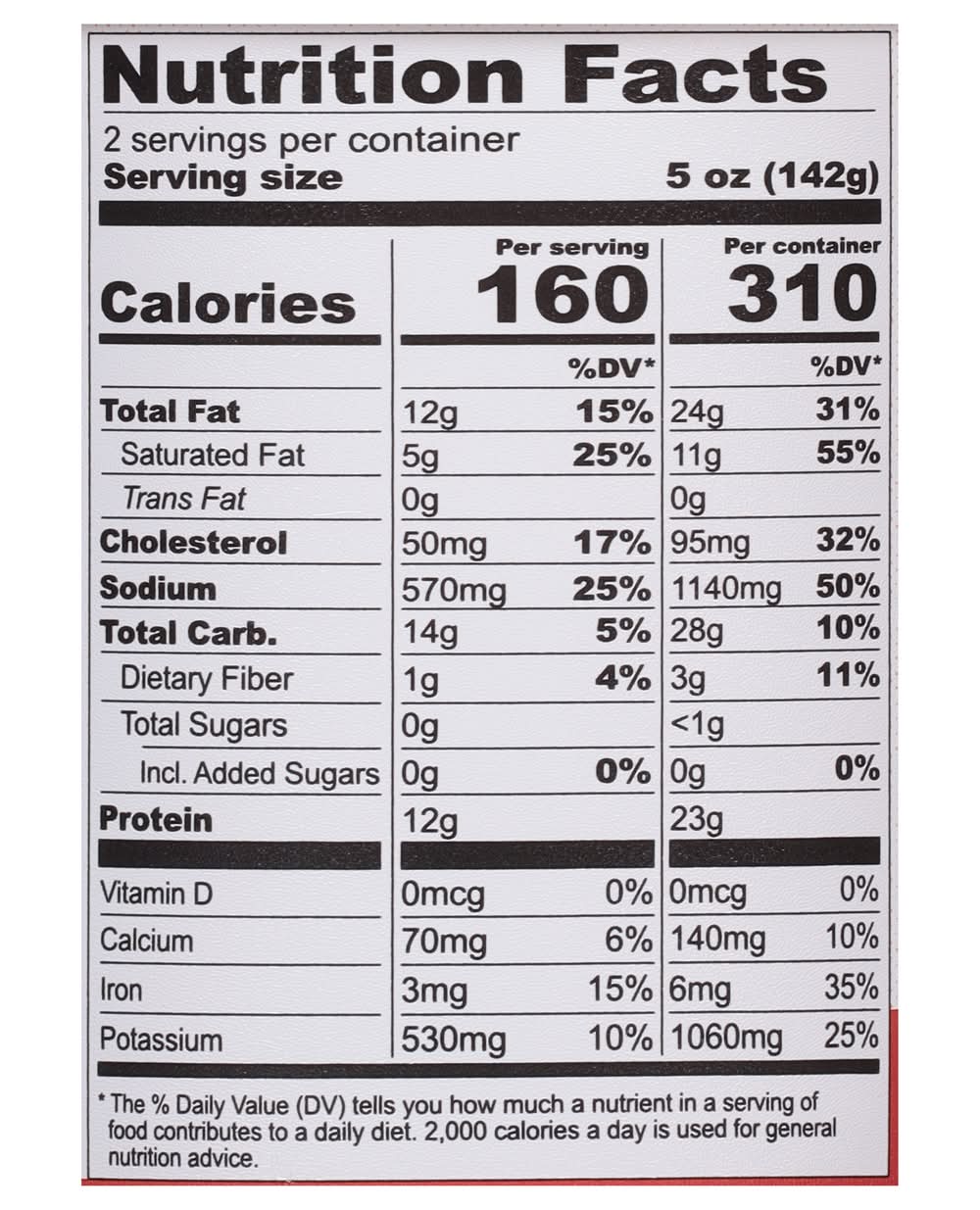 Nutrition Facts

2 servings per container
Serving size 5 oz (142g)

| | Per serving | | Per container | |
|---|---|---|---|---|
| Calories | 160 | | 310 | |
| | | %DV* | | %DV* |
| Total Fat | 12g | 15% | 24g | 31% |
| Saturated Fat | 5g | 25% | 11g | 55% |
| Trans Fat | 0g | | 0g | |
| Cholesterol | 50mg | 17% | 95mg | 32% |
| Sodium | 570mg | 25% | 1140mg | 50% |
| Total Carb. | 14g | 5% | 28g | 10% |
| Dietary Fiber | 1g | 4% | 3g | 11% |
| Total Sugars | 0g | | <1g | |
| Incl. Added Sugars | 0g | 0% | 0g | 0% |
| Protein | 12g | | 23g | |
| Vitamin D | 0mcg | 0% | 0mcg | 0% |
| Calcium | 70mg | 6% | 140mg | 10% |
| Iron | 3mg | 15% | 6mg | 35% |
| Potassium | 530mg | 10% | 1060mg | 25% |

* The % Daily Value (DV) tells you how much a nutrient in a serving of food contributes to a daily diet. 2,000 calories a day is used for general nutrition advice.